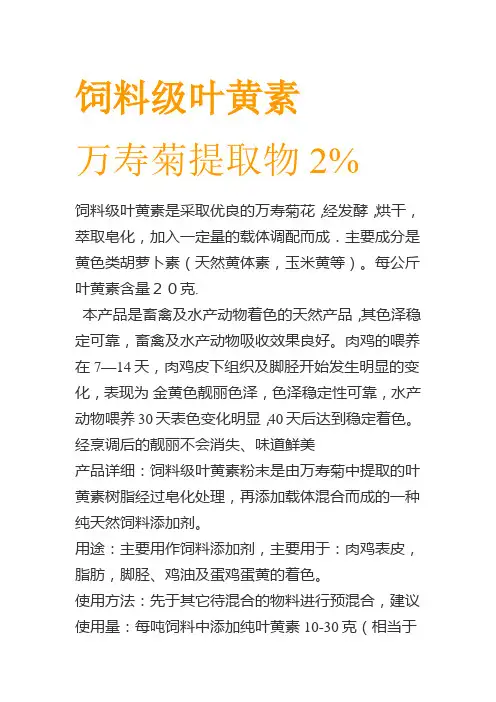 饲料级叶黄素

万寿菊提取物 2%

饲料级叶黄素是采取优良的万寿菊花，经发酵，烘干，萃取皂化，加入一定量的载体调配而成．主要成分是黄色类胡萝卜素（天然黄体素，玉米黄等）。每公斤叶黄素含量２０克.

本产品是畜禽及水产动物着色的天然产品，其色泽稳定可靠，畜禽及水产动物吸收效果良好。肉鸡的喂养在 7—14 天，肉鸡皮下组织及脚胫开始发生明显的变化，表现为 金黄色靓丽色泽，色泽稳定性可靠，水产动物喂养 30 天表色变化明显，40 天后达到稳定着色。经烹调后的靓丽不会消失、味道鲜美

产品详细：饲料级叶黄素粉末是由万寿菊中提取的叶黄素树脂经过皂化处理，再添加载体混合而成的一种纯天然饲料添加剂。

用途：主要用作饲料添加剂，主要用于：肉鸡表皮，脂肪，脚胫、鸡油及蛋鸡蛋黄的着色。

使用方法：先于其它待混合的物料进行预混合，建议使用量：每吨饲料中添加纯叶黄素 10-30 克（相当于